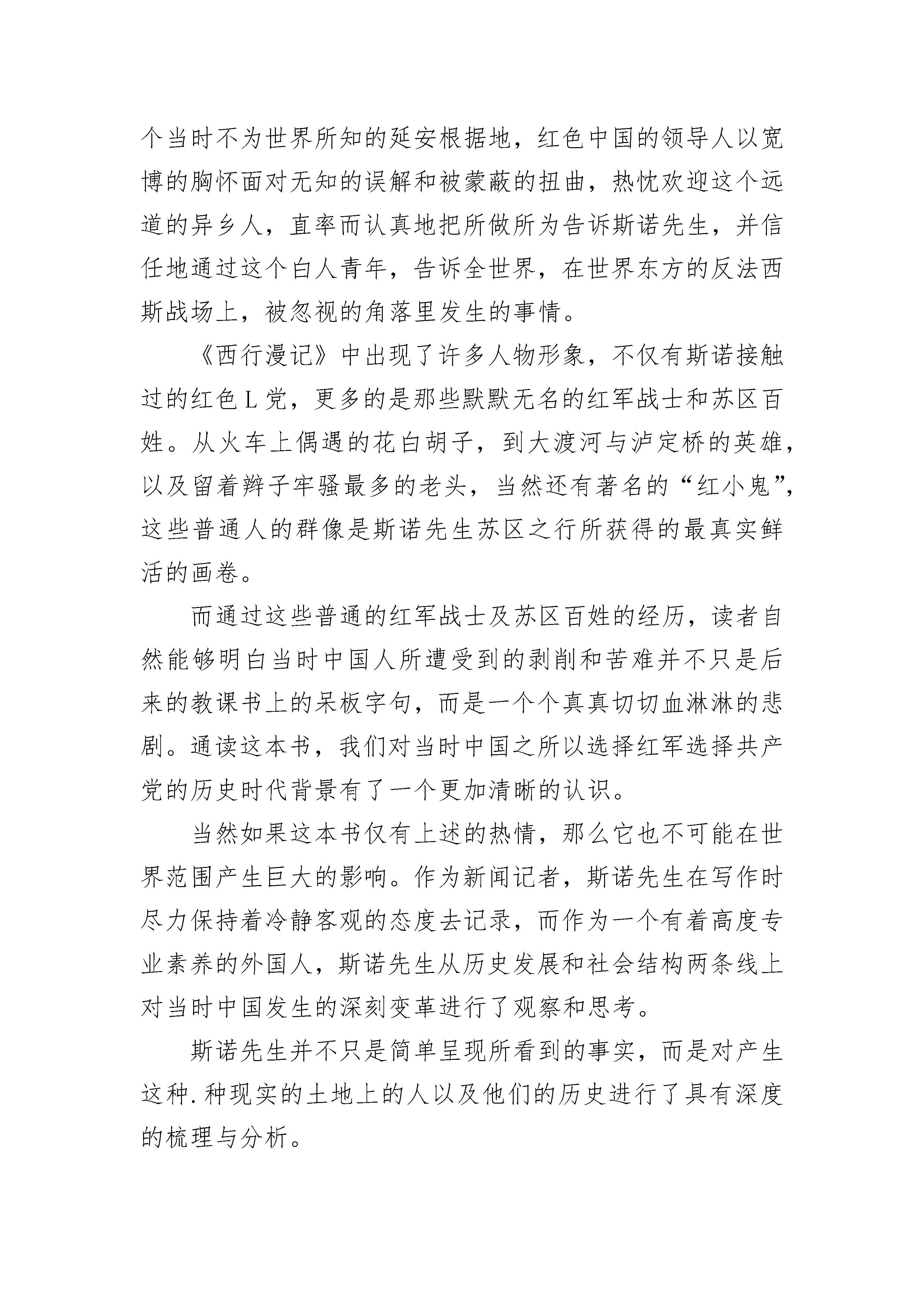 个当时不为世界所知的延安根据地，红色中国的领导人以宽博的胸怀面对无知的误解和被蒙蔽的扭曲，热忱欢迎这个远道的异乡人，直率而认真地把所做所为告诉斯诺先生，并信任地通过这个白人青年，告诉全世界，在世界东方的反法西斯战场上，被忽视的角落里发生的事情。

《西行漫记》中出现了许多人物形象，不仅有斯诺接触过的红色 L 党，更多的是那些默默无名的红军战士和苏区百姓。从火车上偶遇的花白胡子，到大渡河与泸定桥的英雄，以及留着辫子牢骚最多的老头，当然还有著名的“红小鬼”，这些普通人的群像是斯诺先生苏区之行所获得的最真实鲜活的画卷。

而通过这些普通的红军战士及苏区百姓的经历，读者自然能够明白当时中国人所遭受到的剥削和苦难并不只是后来的教课书上的呆板字句，而是一个个真真切切血淋淋的悲剧。通读这本书，我们对当时中国之所以选择红军选择共产党的历史时代背景有了一个更加清晰的认识。

当然如果这本书仅有上述的热情，那么它也不可能在世界范围产生巨大的影响。作为新闻记者，斯诺先生在写作时尽力保持着冷静客观的态度去记录，而作为一个有着高度专业素养的外国人，斯诺先生从历史发展和社会结构两条线上对当时中国发生的深刻变革进行了观察和思考。

斯诺先生并不只是简单呈现所看到的事实，而是对产生这种.种现实的土地上的人以及他们的历史进行了具有深度的梳理与分析。